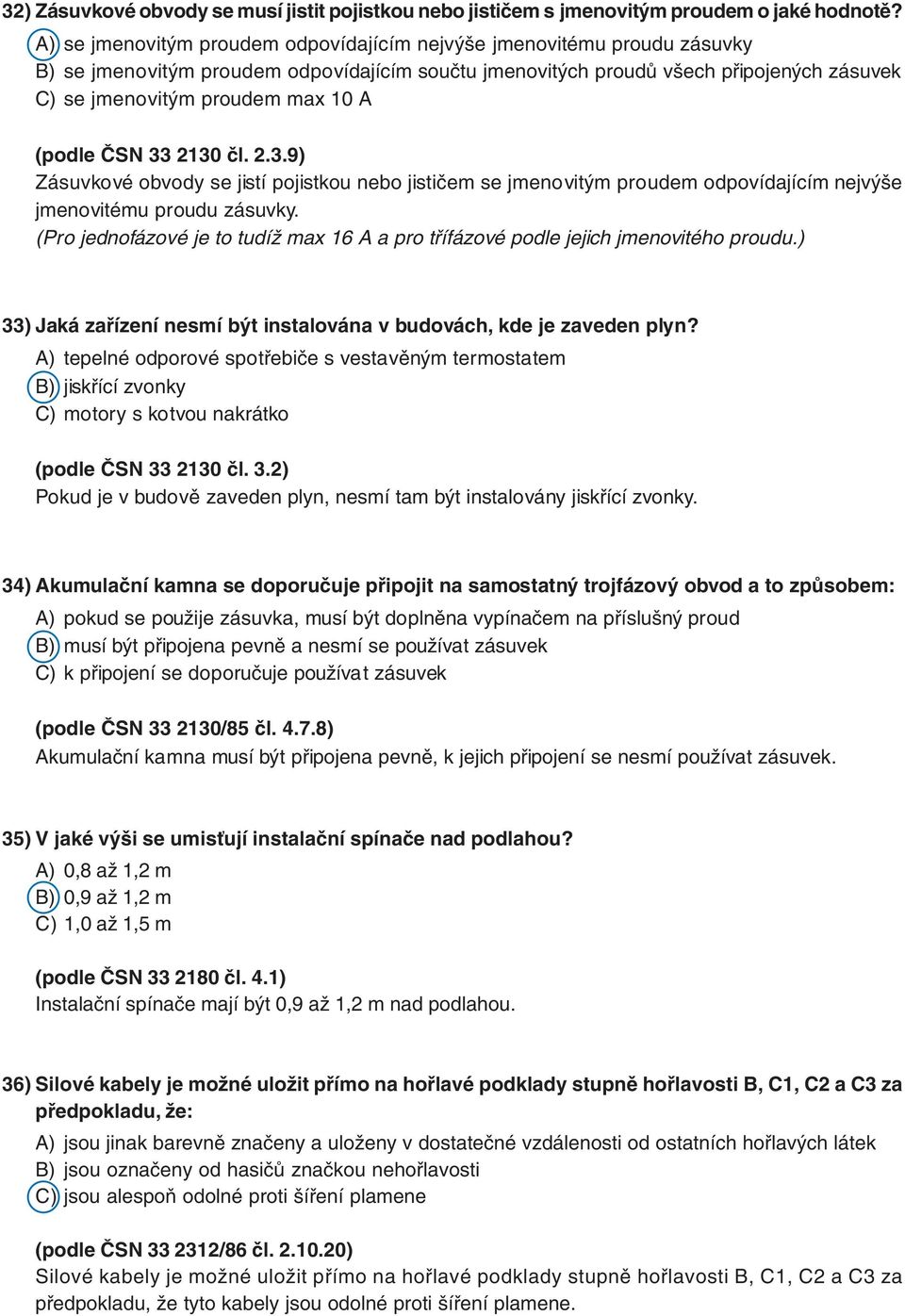 32) Zásuvkové obvody se musí jistit pojistkou nebo jističem s jmenovitým proudem o jaké hodnotě?
A) se jmenovitým proudem odpovídajícím nejvýše jmenovitému proudu zásuvky
B) se jmenovitým proudem odpovídajícím součtu jmenovitých proudů všech připojených zásuvek
C) se jmenovitým proudem max 10 A

(podle ČSN 33 2130 čl. 2.3.9)
Zásuvkové obvody se jistí pojistkou nebo jističem se jmenovitým proudem odpovídajícím nejvýše jmenovitému proudu zásuvky.
(Pro jednofázové je to tudíž max 16 A a pro třífázové podle jejich jmenovitého proudu.)

33) Jaká zařízení nesmí být instalována v budovách, kde je zaveden plyn?
A) tepelné odporové spotřebiče s vestavěným termostatem
B) jiskřící zvonky
C) motory s kotvou nakrátko

(podle ČSN 33 2130 čl. 3.2)
Pokud je v budově zaveden plyn, nesmí tam být instalovány jiskřící zvonky.

34) Akumulační kamna se doporučuje připojit na samostatný trojfázový obvod a to způsobem:
A) pokud se použije zásuvka, musí být doplněna vypínačem na příslušný proud
B) musí být připojena pevně a nesmí se používat zásuvek
C) k připojení se doporučuje používat zásuvek

(podle ČSN 33 2130/85 čl. 4.7.8)
Akumulační kamna musí být připojena pevně, k jejich připojení se nesmí používat zásuvek.

35) V jaké výši se umisťují instalační spínače nad podlahou?
A) 0,8 až 1,2 m
B) 0,9 až 1,2 m
C) 1,0 až 1,5 m

(podle ČSN 33 2180 čl. 4.1)
Instalační spínače mají být 0,9 až 1,2 m nad podlahou.

36) Silové kabely je možné uložit přímo na hořlavé podklady stupně hořlavosti B, C1, C2 a C3 za předpokladu, že:
A) jsou jinak barevně značeny a uloženy v dostatečné vzdálenosti od ostatních hořlavých látek
B) jsou označeny od hasičů značkou nehořlavosti
C) jsou alespoň odolné proti šíření plamene

(podle ČSN 33 2312/86 čl. 2.10.20)
Silové kabely je možné uložit přímo na hořlavé podklady stupně hořlavosti B, C1, C2 a C3 za předpokladu, že tyto kabely jsou odolné proti šíření plamene.